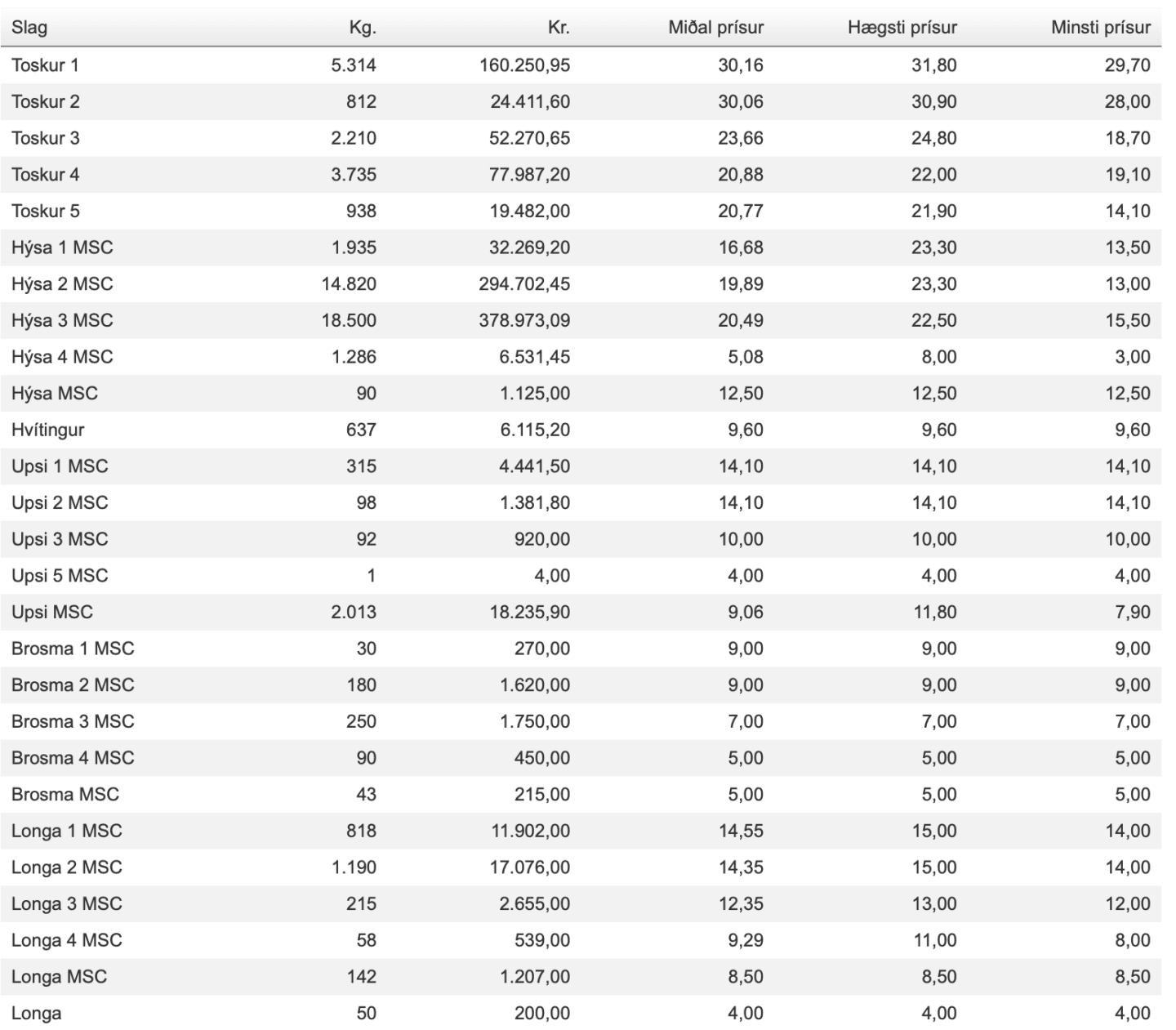 | Slag | Kg. | Kr. | Miðal prísur | Hægsti prísur | Minsti prísur |
|---|---|---|---|---|---|
| Toskur 1 | 5.314 | 160.250,95 | 30,16 | 31,80 | 29,70 |
| Toskur 2 | 812 | 24.411,60 | 30,06 | 30,90 | 28,00 |
| Toskur 3 | 2.210 | 52.270,65 | 23,66 | 24,80 | 18,70 |
| Toskur 4 | 3.735 | 77.987,20 | 20,88 | 22,00 | 19,10 |
| Toskur 5 | 938 | 19.482,00 | 20,77 | 21,90 | 14,10 |
| Hýsa 1 MSC | 1.935 | 32.269,20 | 16,68 | 23,30 | 13,50 |
| Hýsa 2 MSC | 14.820 | 294.702,45 | 19,89 | 23,30 | 13,00 |
| Hýsa 3 MSC | 18.500 | 378.973,09 | 20,49 | 22,50 | 15,50 |
| Hýsa 4 MSC | 1.286 | 6.531,45 | 5,08 | 8,00 | 3,00 |
| Hýsa MSC | 90 | 1.125,00 | 12,50 | 12,50 | 12,50 |
| Hvítingur | 637 | 6.115,20 | 9,60 | 9,60 | 9,60 |
| Upsi 1 MSC | 315 | 4.441,50 | 14,10 | 14,10 | 14,10 |
| Upsi 2 MSC | 98 | 1.381,80 | 14,10 | 14,10 | 14,10 |
| Upsi 3 MSC | 92 | 920,00 | 10,00 | 10,00 | 10,00 |
| Upsi 5 MSC | 1 | 4,00 | 4,00 | 4,00 | 4,00 |
| Upsi MSC | 2.013 | 18.235,90 | 9,06 | 11,80 | 7,90 |
| Brosma 1 MSC | 30 | 270,00 | 9,00 | 9,00 | 9,00 |
| Brosma 2 MSC | 180 | 1.620,00 | 9,00 | 9,00 | 9,00 |
| Brosma 3 MSC | 250 | 1.750,00 | 7,00 | 7,00 | 7,00 |
| Brosma 4 MSC | 90 | 450,00 | 5,00 | 5,00 | 5,00 |
| Brosma MSC | 43 | 215,00 | 5,00 | 5,00 | 5,00 |
| Longa 1 MSC | 818 | 11.902,00 | 14,55 | 15,00 | 14,00 |
| Longa 2 MSC | 1.190 | 17.076,00 | 14,35 | 15,00 | 14,00 |
| Longa 3 MSC | 215 | 2.655,00 | 12,35 | 13,00 | 12,00 |
| Longa 4 MSC | 58 | 539,00 | 9,29 | 11,00 | 8,00 |
| Longa MSC | 142 | 1.207,00 | 8,50 | 8,50 | 8,50 |
| Longa | 50 | 200,00 | 4,00 | 4,00 | 4,00 |